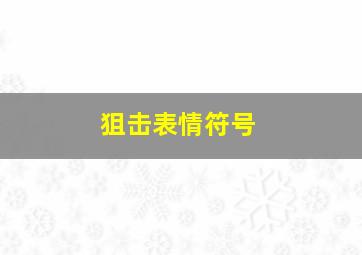 狙击表情符号